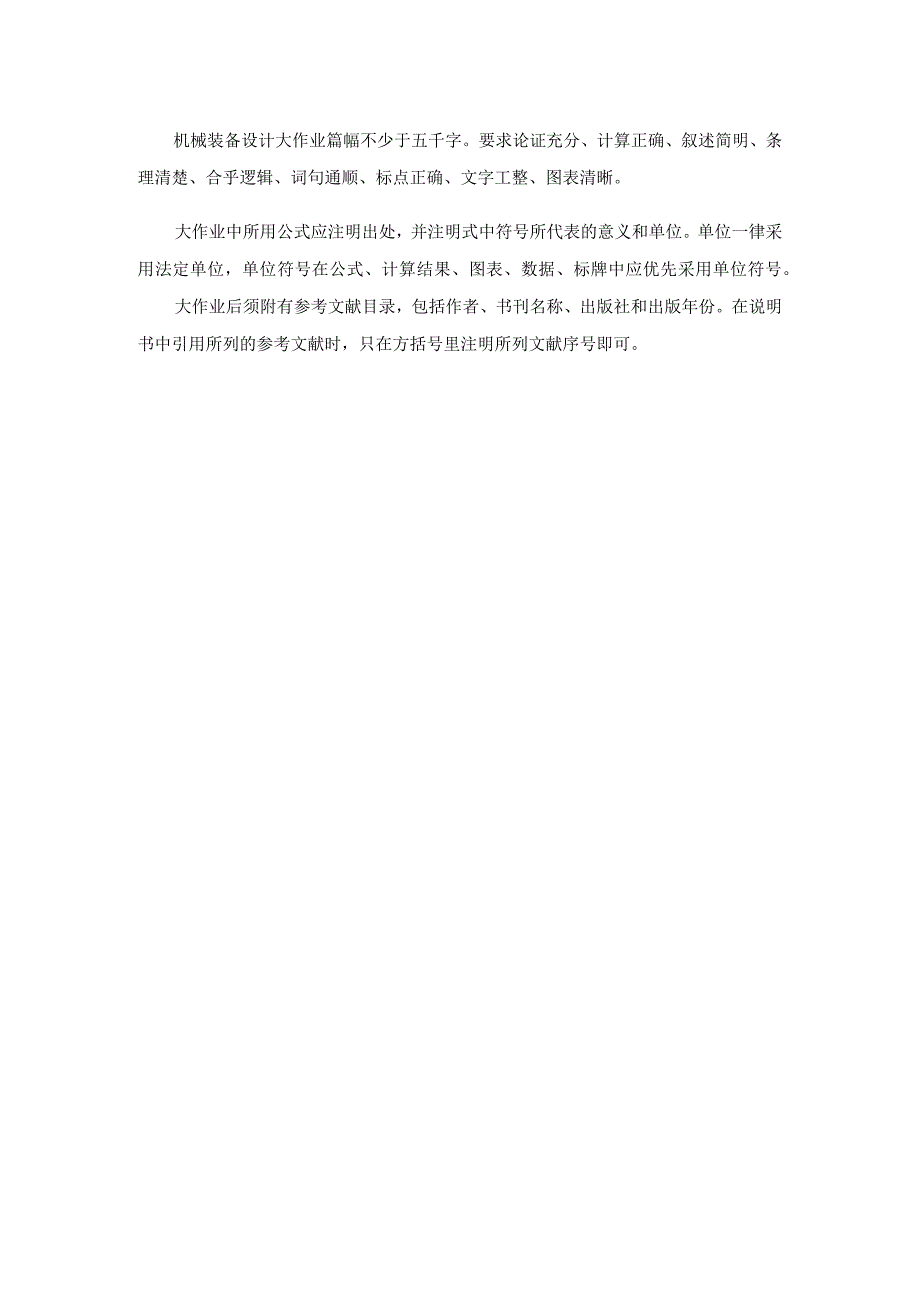 机械装备设计大作业篇幅不少于五千字。要求论证充分、计算正确、叙述简明、条理清楚、合乎逻辑、词句通顺、标点正确、文字工整、图表清晰。

大作业中所用公式应注明出处，并注明式中符号所代表的意义和单位。单位一律采用法定单位，单位符号在公式、计算结果、图表、数据、标牌中应优先采用单位符号。

大作业后须附有参考文献目录，包括作者、书刊名称、出版社和出版年份。在说明书中引用所列的参考文献时，只在方括号里注明所列文献序号即可。